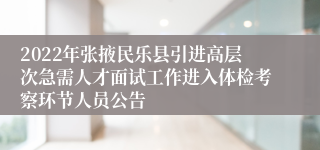 2022年张掖民乐县引进高层次急需人才面试工作进入体检考察环节人员公告